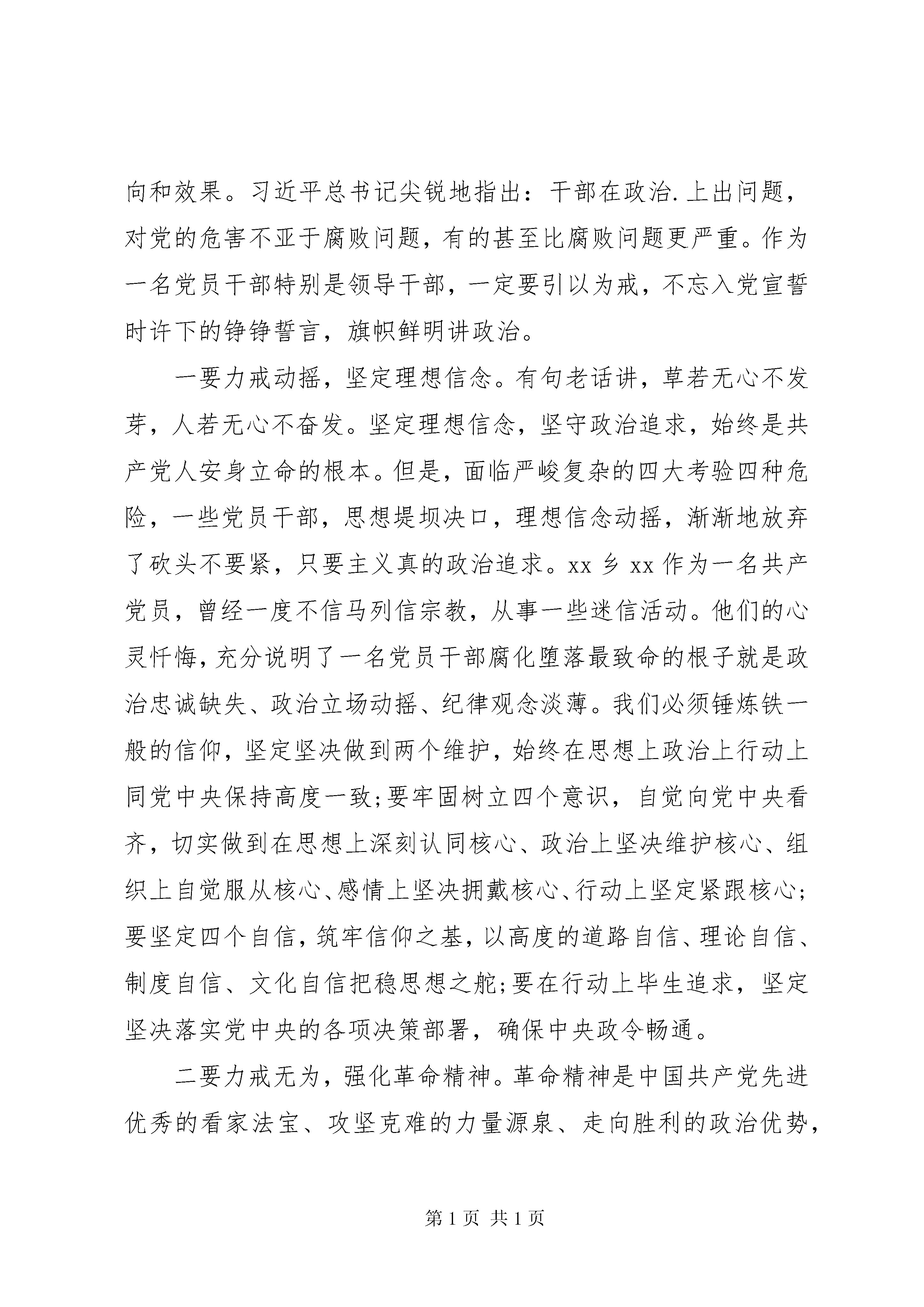 向和效果。习近平总书记尖锐地指出：干部在政治.上出问题，对党的危害不亚于腐败问题，有的甚至比腐败问题更严重。作为一名党员干部特别是领导干部，一定要引以为戒，不忘入党宣誓时许下的铮铮誓言，旗帜鲜明讲政治。

一要力戒动摇，坚定理想信念。有句老话讲，草若无心不发芽，人若无心不奋发。坚定理想信念，坚守政治追求，始终是共产党人安身立命的根本。但是，面临严峻复杂的四大考验四种危险，一些党员干部，思想堤坝决口，理想信念动摇，渐渐地放弃了砍头不要紧，只要主义真的政治追求。xx 乡 xx 作为一名共产党员，曾经一度不信马列信宗教，从事一些迷信活动。他们的心灵忏悔，充分说明了一名党员干部腐化堕落最致命的根子就是政治忠诚缺失、政治立场动摇、纪律观念淡薄。我们必须锤炼铁一般的信仰，坚定坚决做到两个维护，始终在思想上政治上行动上同党中央保持高度一致;要牢固树立四个意识，自觉向党中央看齐，切实做到在思想上深刻认同核心、政治上坚决维护核心、组织上自觉服从核心、感情上坚决拥戴核心、行动上坚定紧跟核心;要坚定四个自信，筑牢信仰之基，以高度的道路自信、理论自信、制度自信、文化自信把稳思想之舵;要在行动上毕生追求，坚定坚决落实党中央的各项决策部署，确保中央政令畅通。

二要力戒无为，强化革命精神。革命精神是中国共产党先进优秀的看家法宝、攻坚克难的力量源泉、走向胜利的政治优势，

第 1 页 共 1 页